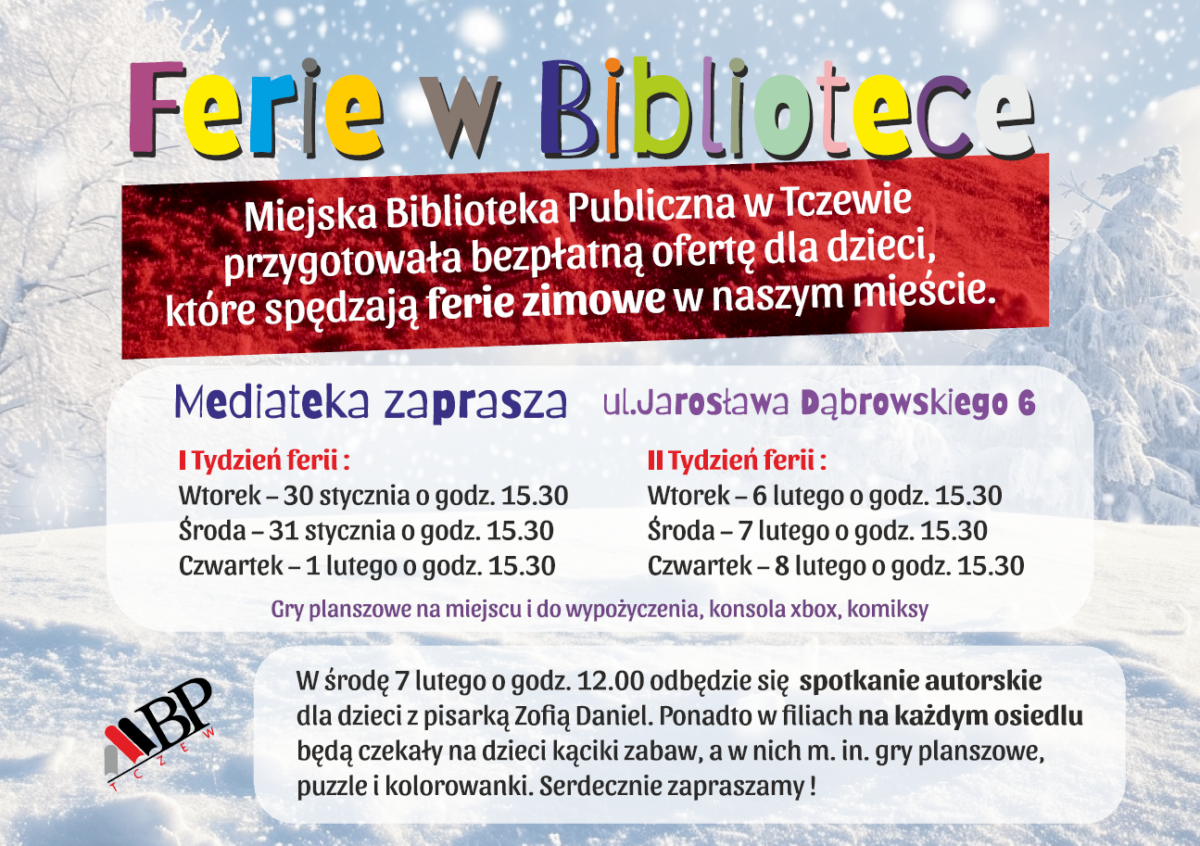 Ferie w Bibliotece

Miejska Biblioteka Publiczna w Tczewie przygotowała bezpłatną ofertę dla dzieci, które spędzają ferie zimowe w naszym mieście.

Mediateka zaprasza ul.Jarosława Dąbrowskiego 6

I Tydzień ferii :
Wtorek – 30 stycznia o godz. 15.30
Środa – 31 stycznia o godz. 15.30
Czwartek – 1 lutego o godz. 15.30

II Tydzień ferii :
Wtorek – 6 lutego o godz. 15.30
Środa – 7 lutego o godz. 15.30
Czwartek – 8 lutego o godz. 15.30

Gry planszowe na miejscu i do wypożyczenia, konsola xbox, komiksy

MBP TCZEW

W środę 7 lutego o godz. 12.00 odbędzie się spotkanie autorskie dla dzieci z pisarką Zofią Daniel. Ponadto w filiach na każdym osiedlu będą czekały na dzieci kąciki zabaw, a w nich m. in. gry planszowe, puzzle i kolorowanki. Serdecznie zapraszamy !